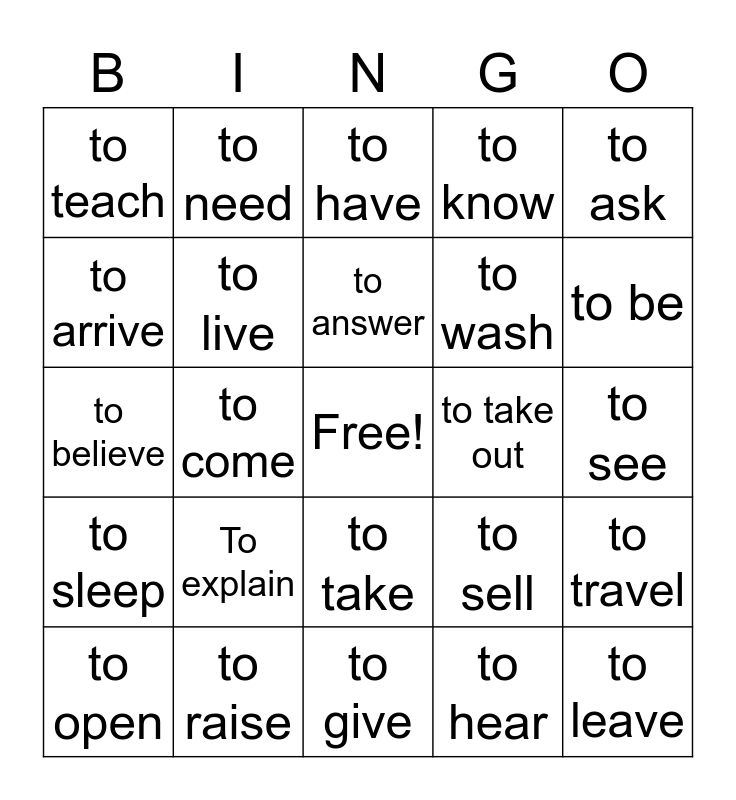 | B | I | N | G | O |
|---|---|---|---|---|
| to teach | to need | to have | to know | to ask |
| to arrive | to live | to answer | to wash | to be |
| to believe | to come | Free! | to take out | to see |
| to sleep | To explain | to take | to sell | to travel |
| to open | to raise | to give | to hear | to leave |